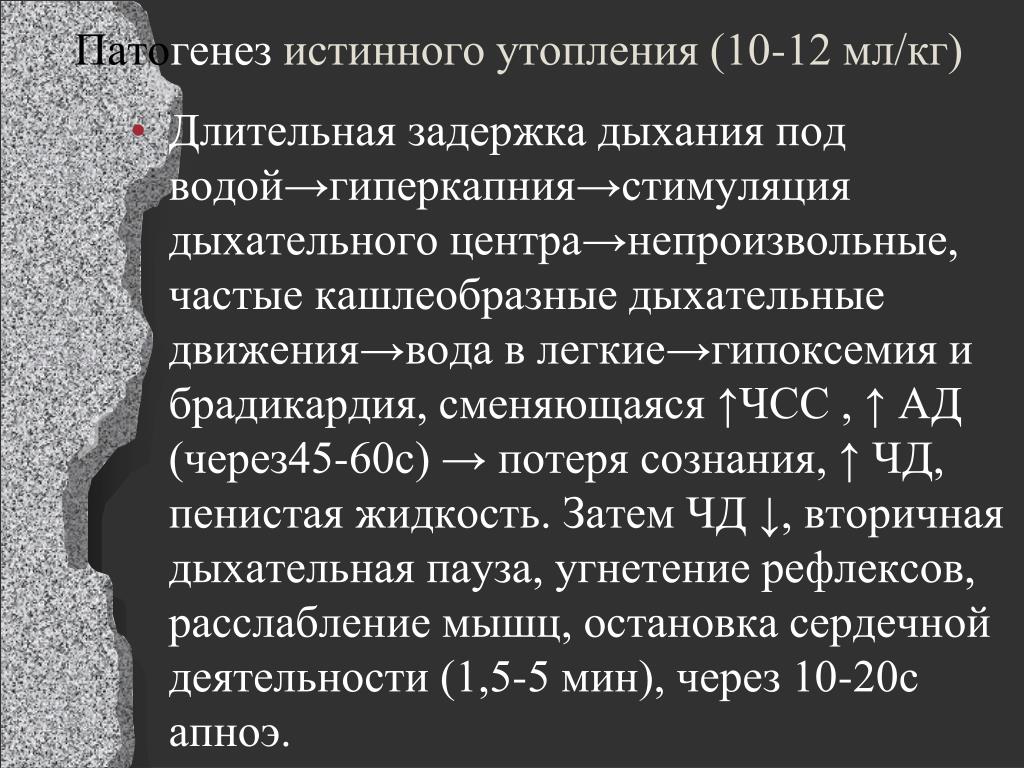 Патогенез истинного утопления (10-12 мл/кг)

• Длительная задержка дыхания под водой→гиперкапния→стимуляция дыхательного центра→непроизвольные, частые кашлеобразные дыхательные движения→вода в легкие→гипоксемия и брадикардия, сменяющаяся ↑ЧСС , ↑ АД (через45-60с) → потеря сознания, ↑ ЧД, пенистая жидкость. Затем ЧД ↓, вторичная дыхательная пауза, угнетение рефлексов, расслабление мышц, остановка сердечной деятельности (1,5-5 мин), через 10-20с апноэ.